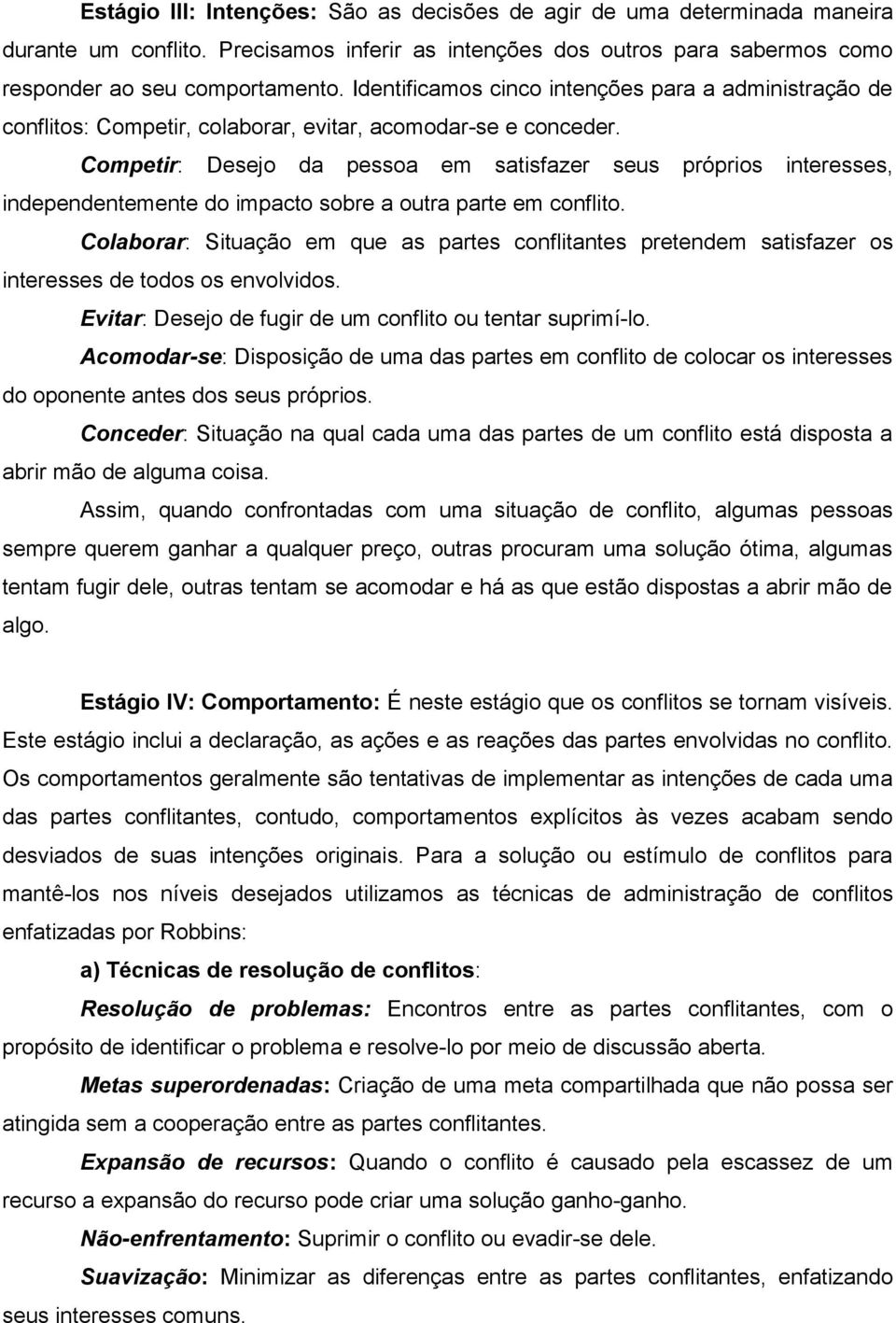 Estágio III: Intenções: São as decisões de agir de uma determinada maneira durante um conflito. Precisamos inferir as intenções dos outros para sabermos como responder ao seu comportamento. Identificamos cinco intenções para a administração de conflitos: Competir, colaborar, evitar, acomodar-se e conceder.

Competir: Desejo da pessoa em satisfazer seus próprios interesses, independentemente do impacto sobre a outra parte em conflito.

Colaborar: Situação em que as partes conflitantes pretendem satisfazer os interesses de todos os envolvidos.

Evitar: Desejo de fugir de um conflito ou tentar suprimí-lo.

Acomodar-se: Disposição de uma das partes em conflito de colocar os interesses do oponente antes dos seus próprios.

Conceder: Situação na qual cada uma das partes de um conflito está disposta a abrir mão de alguma coisa.

Assim, quando confrontadas com uma situação de conflito, algumas pessoas sempre querem ganhar a qualquer preço, outras procuram uma solução ótima, algumas tentam fugir dele, outras tentam se acomodar e há as que estão dispostas a abrir mão de algo.

Estágio IV: Comportamento: É neste estágio que os conflitos se tornam visíveis. Este estágio inclui a declaração, as ações e as reações das partes envolvidas no conflito. Os comportamentos geralmente são tentativas de implementar as intenções de cada uma das partes conflitantes, contudo, comportamentos explícitos às vezes acabam sendo desviados de suas intenções originais. Para a solução ou estímulo de conflitos para mantê-los nos níveis desejados utilizamos as técnicas de administração de conflitos enfatizadas por Robbins:

a) Técnicas de resolução de conflitos:

Resolução de problemas: Encontros entre as partes conflitantes, com o propósito de identificar o problema e resolve-lo por meio de discussão aberta.

Metas superordenadas: Criação de uma meta compartilhada que não possa ser atingida sem a cooperação entre as partes conflitantes.

Expansão de recursos: Quando o conflito é causado pela escassez de um recurso a expansão do recurso pode criar uma solução ganho-ganho.

Não-enfrentamento: Suprimir o conflito ou evadir-se dele.

Suavização: Minimizar as diferenças entre as partes conflitantes, enfatizando seus interesses comuns.